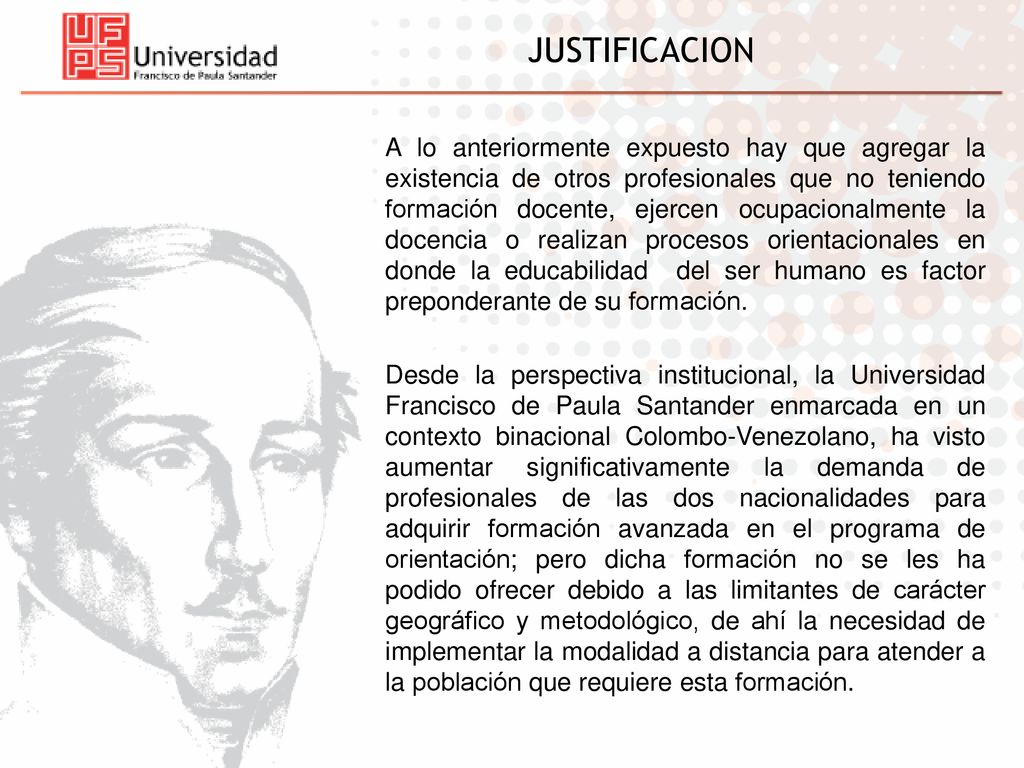 UFPS Universidad Francisco de Paula Santander

JUSTIFICACION

A lo anteriormente expuesto hay que agregar la existencia de otros profesionales que no teniendo formación docente, ejercen ocupacionalmente la docencia o realizan procesos orientacionales en donde la educabilidad del ser humano es factor preponderante de su formación.

Desde la perspectiva institucional, la Universidad Francisco de Paula Santander enmarcada en un contexto binacional Colombo-Venezolano, ha visto aumentar significativamente la demanda de profesionales de las dos nacionalidades para adquirir formación avanzada en el programa de orientación; pero dicha formación no se les ha podido ofrecer debido a las limitantes de carácter geográfico y metodológico, de ahí la necesidad de implementar la modalidad a distancia para atender a la población que requiere esta formación.